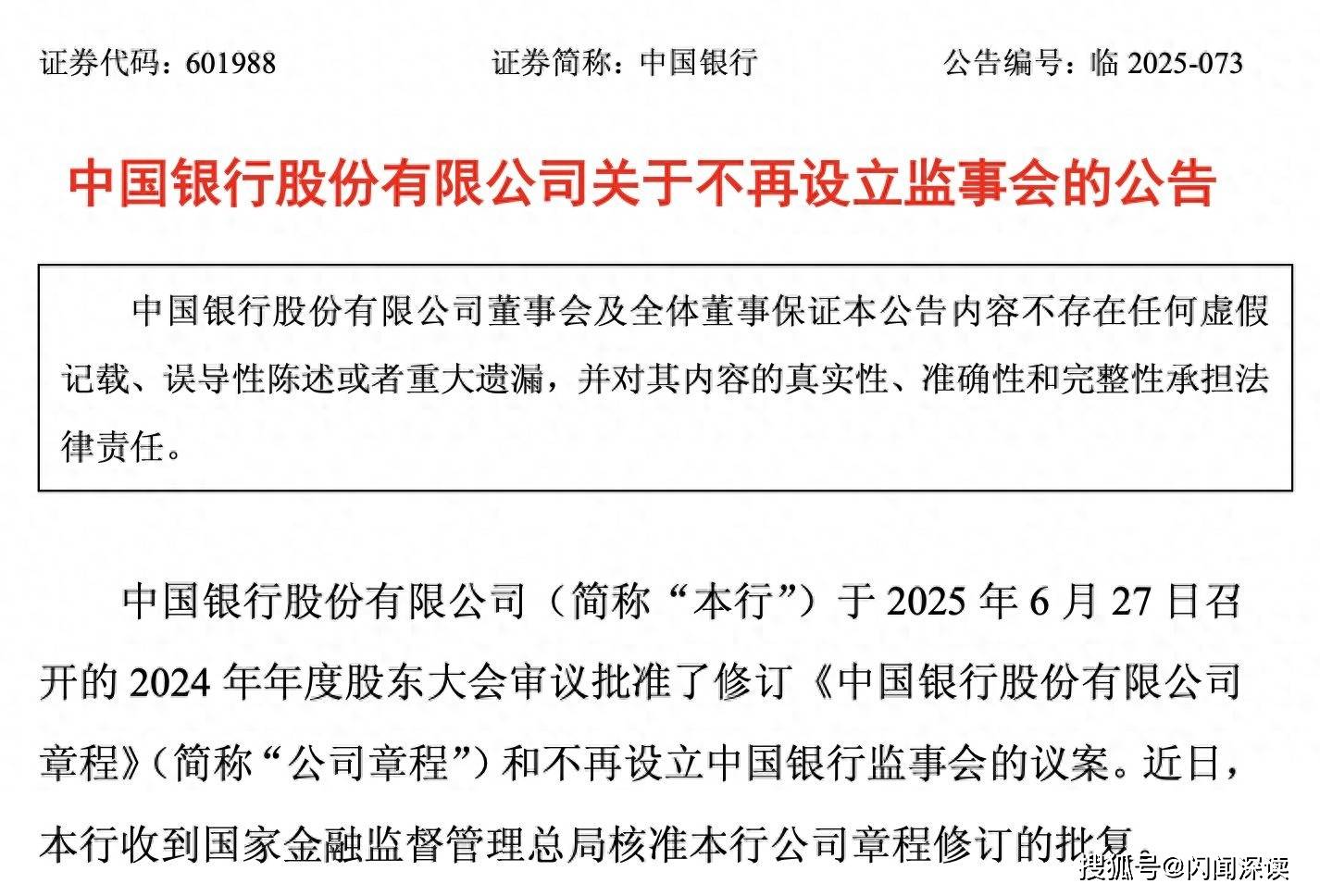 证券代码：601988　　证券简称：中国银行　　公告编号：临 2025-073

中国银行股份有限公司关于不再设立监事会的公告

中国银行股份有限公司董事会及全体董事保证本公告内容不存在任何虚假记载、误导性陈述或者重大遗漏，并对其内容的真实性、准确性和完整性承担法律责任。

中国银行股份有限公司（简称“本行”）于 2025 年 6 月 27 日召开的 2024 年年度股东大会审议批准了修订《中国银行股份有限公司章程》（简称“公司章程”）和不再设立中国银行监事会的议案。近日，本行收到国家金融监督管理总局核准本行公司章程修订的批复

搜狐号@闪闻深读